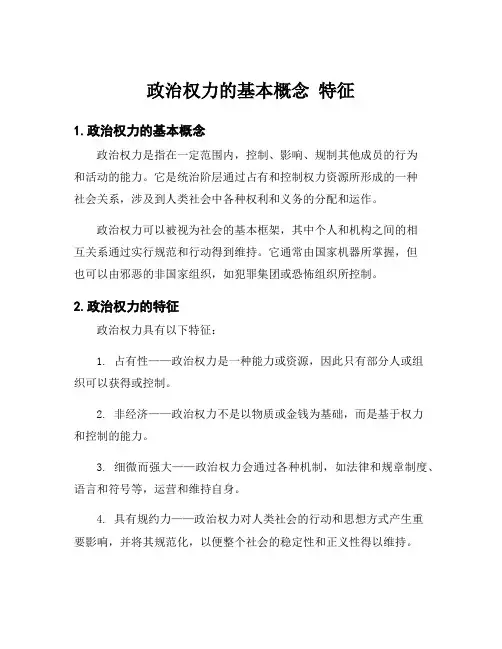 政治权力的基本概念 特征

1. 政治权力的基本概念

政治权力是指在一定范围内，控制、影响、规制其他成员的行为和活动的能力。它是统治阶层通过占有和控制权力资源所形成的一种社会关系，涉及到人类社会中各种权利和义务的分配和运作。

政治权力可以被视为社会的基本框架，其中个人和机构之间的相互关系通过实行规范和行动得到维持。它通常由国家机器所掌握，但也可以由邪恶的非国家组织，如犯罪集团或恐怖组织所控制。

2. 政治权力的特征

政治权力具有以下特征：

1. 占有性——政治权力是一种能力或资源，因此只有部分人或组织可以获得或控制。

2. 非经济——政治权力不是以物质或金钱为基础，而是基于权力和控制的能力。

3. 细微而强大——政治权力会通过各种机制，如法律和规章制度、语言和符号等，运营和维持自身。

4. 具有规约力——政治权力对人类社会的行动和思想方式产生重要影响，并将其规范化，以便整个社会的稳定性和正义性得以维持。